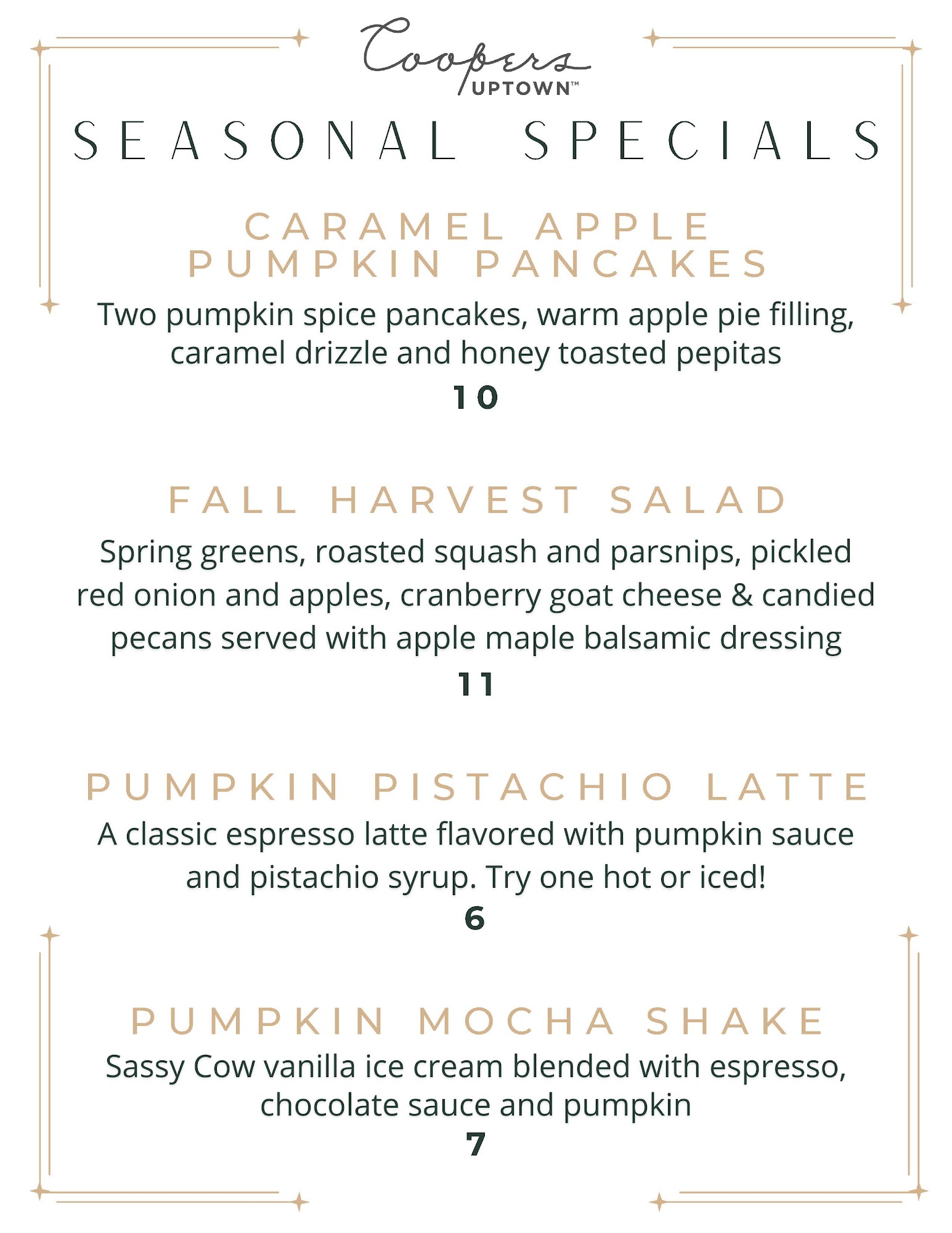 Coopers
UPTOWN™

SEASONAL SPECIALS

CARAMEL APPLE PUMPKIN PANCAKES

Two pumpkin spice pancakes, warm apple pie filling, caramel drizzle and honey toasted pepitas

10

FALL HARVEST SALAD

Spring greens, roasted squash and parsnips, pickled red onion and apples, cranberry goat cheese & candied pecans served with apple maple balsamic dressing

11

PUMPKIN PISTACHIO LATTE

A classic espresso latte flavored with pumpkin sauce and pistachio syrup. Try one hot or iced!

6

PUMPKIN MOCHA SHAKE

Sassy Cow vanilla ice cream blended with espresso, chocolate sauce and pumpkin

7